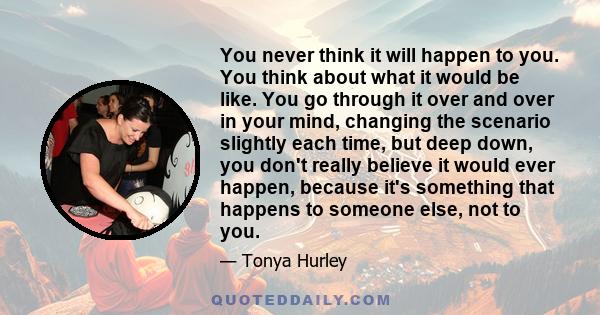 You never think it will happen to you. You think about what it would be like. You go through it over and over in your mind, changing the scenario slightly each time, but deep down, you don't really believe it would ever happen, because it's something that happens to someone else, not to you.

— Tonya Hurley

QUOTEDDAILY.COM